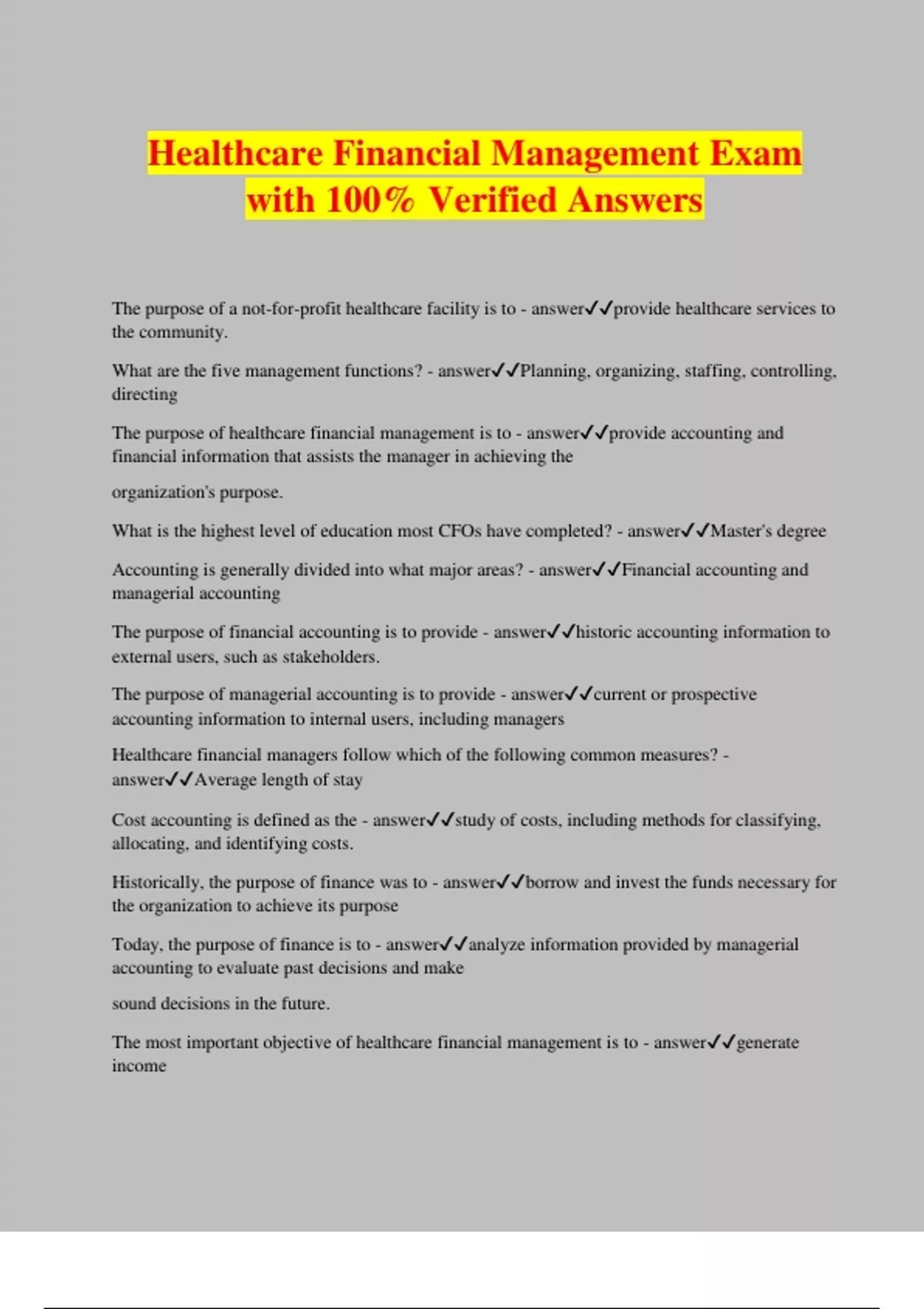 Healthcare Financial Management Exam with 100% Verified Answers

The purpose of a not-for-profit healthcare facility is to - answer✓✓provide healthcare services to the community.

What are the five management functions? - answer✓✓Planning, organizing, staffing, controlling, directing

The purpose of healthcare financial management is to - answer✓✓provide accounting and financial information that assists the manager in achieving the

organization's purpose.

What is the highest level of education most CFOs have completed? - answer✓✓Master's degree

Accounting is generally divided into what major areas? - answer✓✓Financial accounting and managerial accounting

The purpose of financial accounting is to provide - answer✓✓historic accounting information to external users, such as stakeholders.

The purpose of managerial accounting is to provide - answer✓✓current or prospective accounting information to internal users, including managers

Healthcare financial managers follow which of the following common measures? - answer✓✓Average length of stay

Cost accounting is defined as the - answer✓✓study of costs, including methods for classifying, allocating, and identifying costs.

Historically, the purpose of finance was to - answer✓✓borrow and invest the funds necessary for the organization to achieve its purpose

Today, the purpose of finance is to - answer✓✓analyze information provided by managerial accounting to evaluate past decisions and make

sound decisions in the future.

The most important objective of healthcare financial management is to - answer✓✓generate income